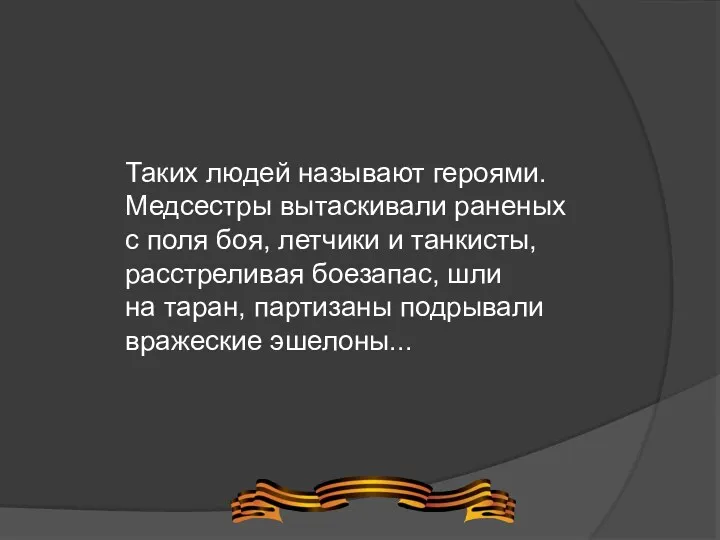 Таких людей называют героями. Медсестры вытаскивали раненых с поля боя, летчики и танкисты, расстреливая боезапас, шли на таран, партизаны подрывали вражеские эшелоны...